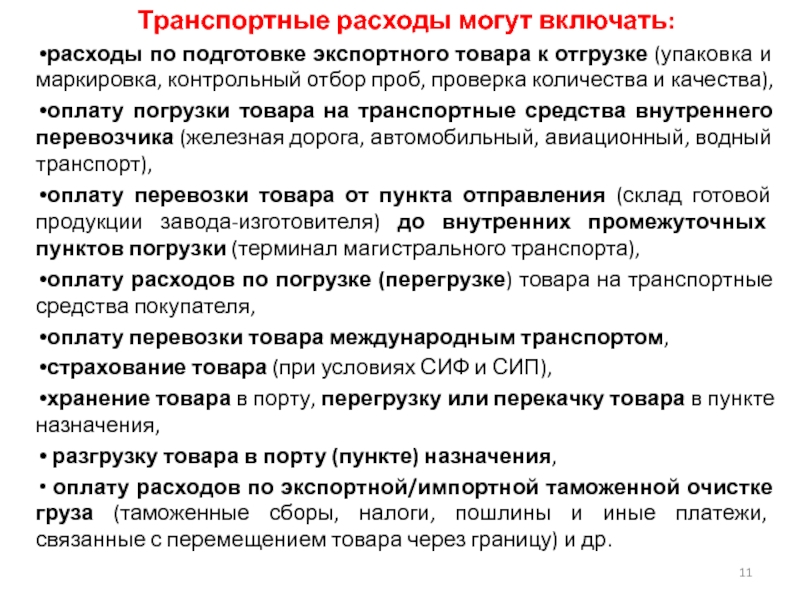 Транспортные расходы могут включать:

•расходы по подготовке экспортного товара к отгрузке (упаковка и маркировка, контрольный отбор проб, проверка количества и качества),

•оплату погрузки товара на транспортные средства внутреннего перевозчика (железная дорога, автомобильный, авиационный, водный транспорт),

•оплату перевозки товара от пункта отправления (склад готовой продукции завода-изготовителя) до внутренних промежуточных пунктов погрузки (терминал магистрального транспорта),

•оплату расходов по погрузке (перегрузке) товара на транспортные средства покупателя,

•оплату перевозки товара международным транспортом,

•страхование товара (при условиях СИФ и СИП),

•хранение товара в порту, перегрузку или перекачку товара в пункте назначения,

• разгрузку товара в порту (пункте) назначения,

• оплату расходов по экспортной/импортной таможенной очистке груза (таможенные сборы, налоги, пошлины и иные платежи, связанные с перемещением товара через границу) и др.

11